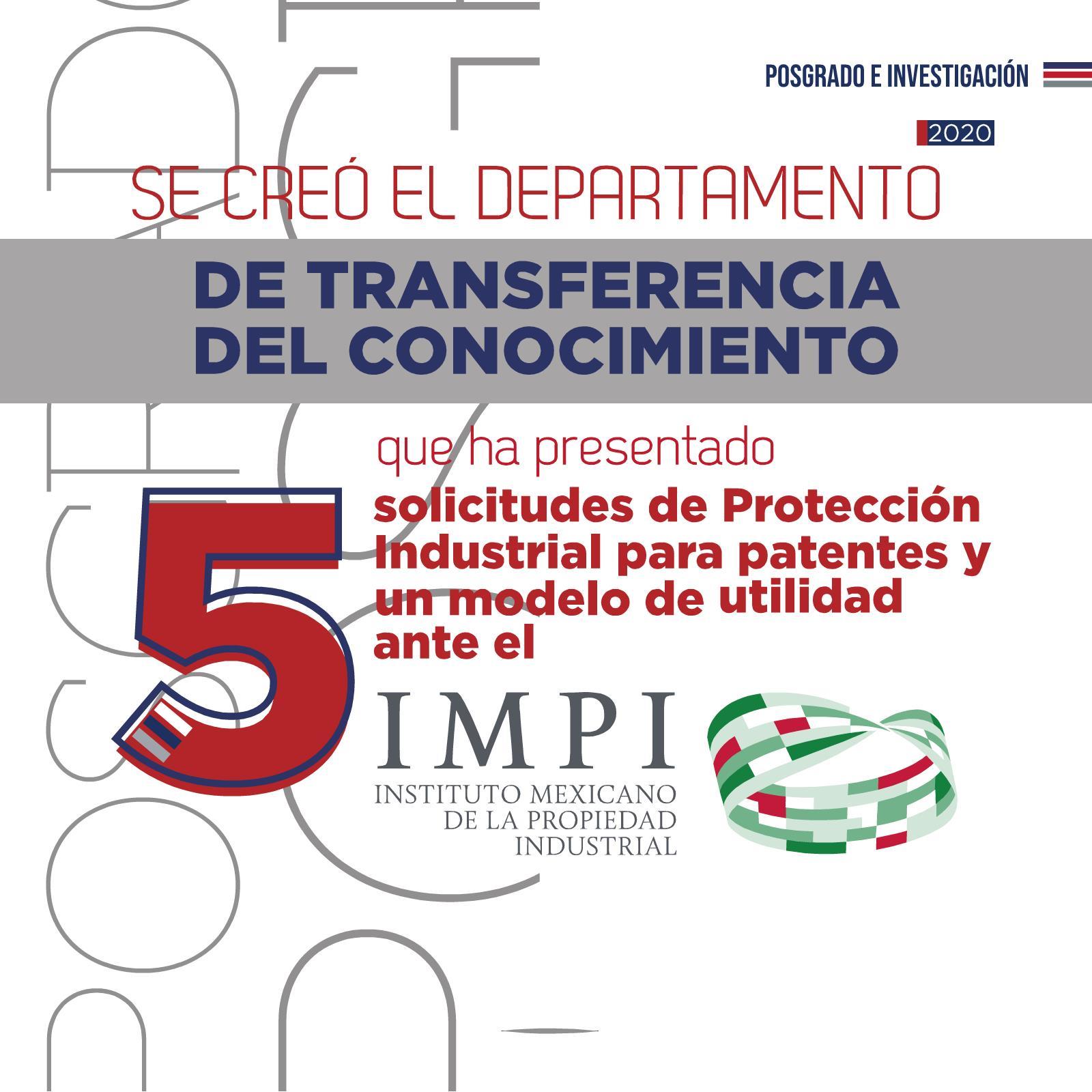 POSGRADO E INVESTIGACIÓN

2020

SE CREÓ EL DEPARTAMENTO

DE TRANSFERENCIA
DEL CONOCIMIENTO

que ha presentado

5

solicitudes de Protección Industrial para patentes y un modelo de utilidad ante el

IMPI
INSTITUTO MEXICANO
DE LA PROPIEDAD
INDUSTRIAL